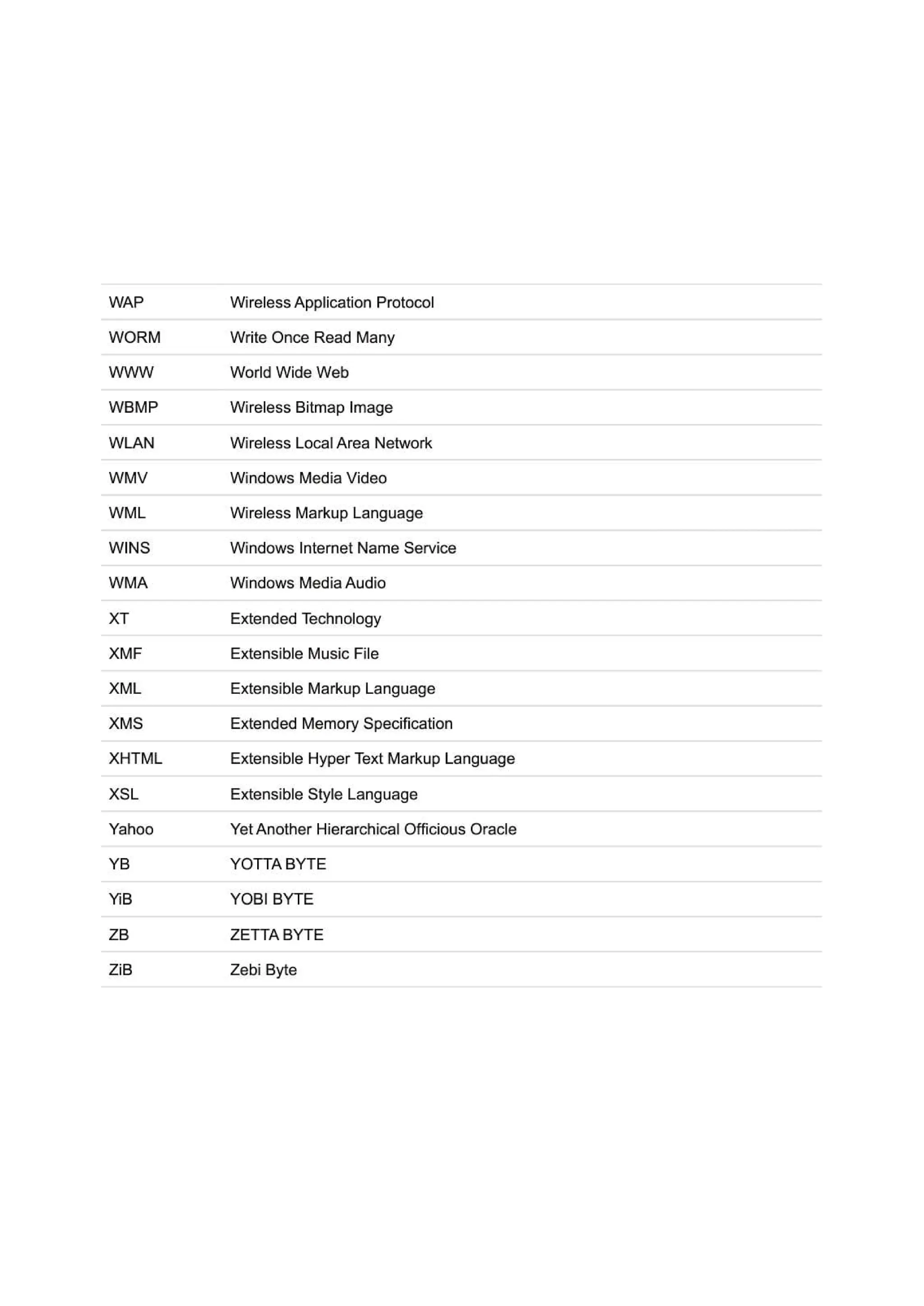 | | |
|---|---|
| WAP | Wireless Application Protocol |
| WORM | Write Once Read Many |
| WWW | World Wide Web |
| WBMP | Wireless Bitmap Image |
| WLAN | Wireless Local Area Network |
| WMV | Windows Media Video |
| WML | Wireless Markup Language |
| WINS | Windows Internet Name Service |
| WMA | Windows Media Audio |
| XT | Extended Technology |
| XMF | Extensible Music File |
| XML | Extensible Markup Language |
| XMS | Extended Memory Specification |
| XHTML | Extensible Hyper Text Markup Language |
| XSL | Extensible Style Language |
| Yahoo | Yet Another Hierarchical Officious Oracle |
| YB | YOTTA BYTE |
| YiB | YOBI BYTE |
| ZB | ZETTA BYTE |
| ZiB | Zebi Byte |